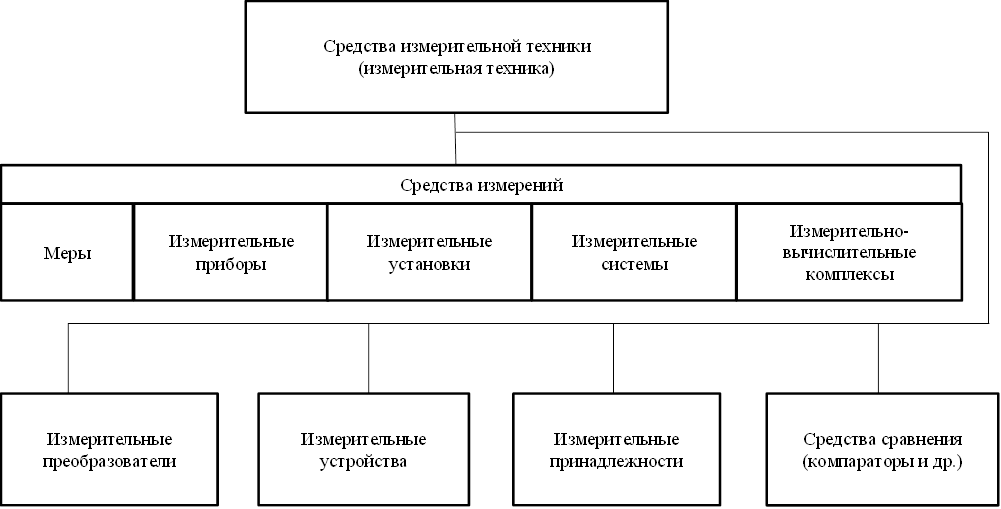 Средства измерительной техники
(измерительная техника)

Средства измерений

Меры

Измерительные приборы

Измерительные установки

Измерительные системы

Измерительно-вычислительные комплексы

Измерительные преобразователи

Измерительные устройства

Измерительные принадлежности

Средства сравнения (компараторы и др.)